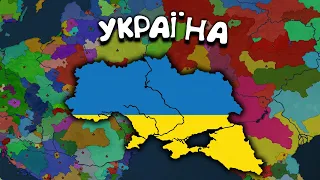 УКРАЇНА